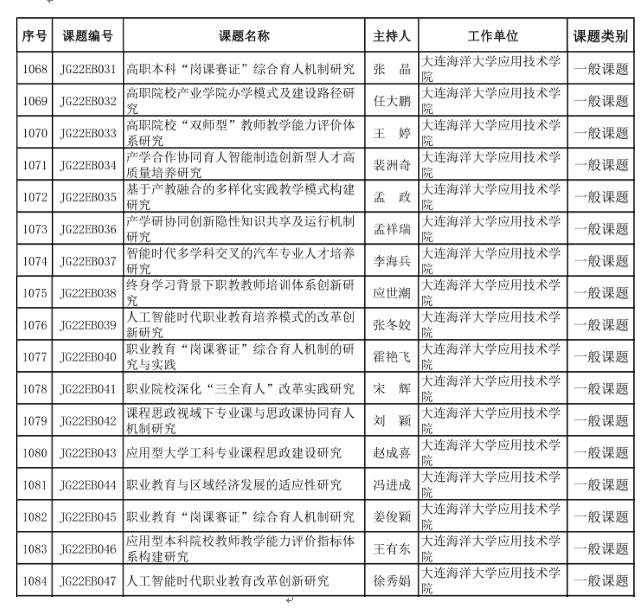 | 序号 | 课题编号 | 课题名称 | 主持人 | 工作单位 | 课题类别 |
|---|---|---|---|---|---|
| 1068 | JG22EB031 | 高职本科“岗课赛证”综合育人机制研究 | 张　晶 | 大连海洋大学应用技术学院 | 一般课题 |
| 1069 | JG22EB032 | 高职院校产业学院办学模式及建设路径研究 | 任大鹏 | 大连海洋大学应用技术学院 | 一般课题 |
| 1070 | JG22EB033 | 高职院校“双师型”教师教学能力评价体系研究 | 王　婷 | 大连海洋大学应用技术学院 | 一般课题 |
| 1071 | JG22EB034 | 产学合作协同育人智能制造创新型人才高质量培养研究 | 裴洲奇 | 大连海洋大学应用技术学院 | 一般课题 |
| 1072 | JG22EB035 | 基于产教融合的多样化实践教学模式构建研究 | 孟　政 | 大连海洋大学应用技术学院 | 一般课题 |
| 1073 | JG22EB036 | 产学研协同创新隐性知识共享及运行机制研究 | 孟祥瑞 | 大连海洋大学应用技术学院 | 一般课题 |
| 1074 | JG22EB037 | 智能时代多学科交叉的汽车专业人才培养研究 | 李海兵 | 大连海洋大学应用技术学院 | 一般课题 |
| 1075 | JG22EB038 | 终身学习背景下职教教师培训体系创新研究 | 应世潮 | 大连海洋大学应用技术学院 | 一般课题 |
| 1076 | JG22EB039 | 人工智能时代职业教育培养模式的改革创新研究 | 张冬姣 | 大连海洋大学应用技术学院 | 一般课题 |
| 1077 | JG22EB040 | 职业教育“岗课赛证”综合育人机制的研究与实践 | 霍艳飞 | 大连海洋大学应用技术学院 | 一般课题 |
| 1078 | JG22EB041 | 职业院校深化“三全育人”改革实践研究 | 宋　辉 | 大连海洋大学应用技术学院 | 一般课题 |
| 1079 | JG22EB042 | 课程思政视域下专业课与思政课协同育人机制研究 | 刘　颖 | 大连海洋大学应用技术学院 | 一般课题 |
| 1080 | JG22EB043 | 应用型大学工科专业课程思政建设研究 | 赵成喜 | 大连海洋大学应用技术学院 | 一般课题 |
| 1081 | JG22EB044 | 职业教育与区域经济发展的适应性研究 | 冯进成 | 大连海洋大学应用技术学院 | 一般课题 |
| 1082 | JG22EB045 | 职业教育“岗课赛证”综合育人机制研究 | 姜俊颖 | 大连海洋大学应用技术学院 | 一般课题 |
| 1083 | JG22EB046 | 应用型本科院校教师教学能力评价指标体系构建研究 | 王有东 | 大连海洋大学应用技术学院 | 一般课题 |
| 1084 | JG22EB047 | 人工智能时代职业教育改革创新研究 | 徐秀娟 | 大连海洋大学应用技术学院 | 一般课题 |